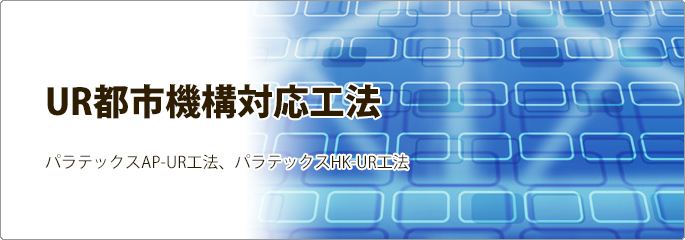 UR都市機構対応工法

パラテックスAP-UR工法、パラテックスHK-UR工法